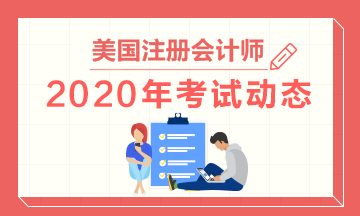 美国注册会计师

2020年考试动态